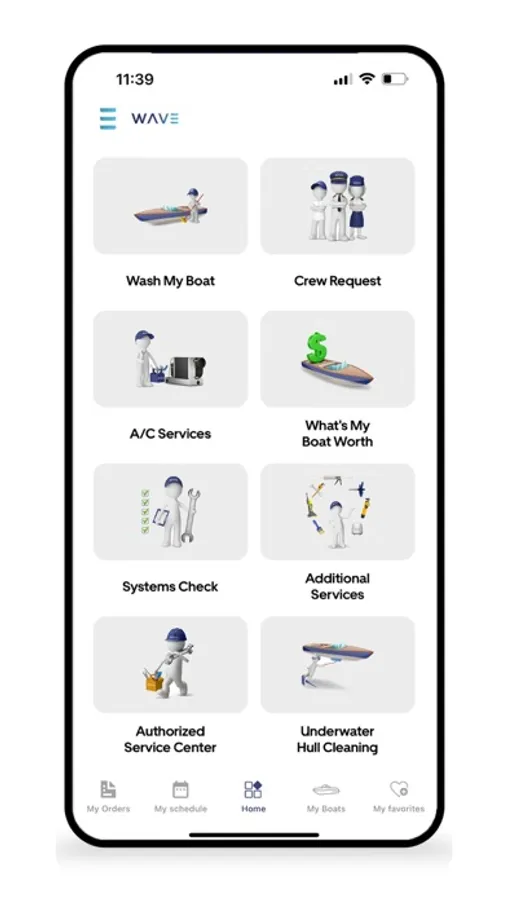 11:39

WAVE

Wash My Boat

Crew Request

A/C Services

What's My Boat Worth

Systems Check

Additional Services

Authorized Service Center

Underwater Hull Cleaning

My Orders My schedule Home My Boats My favorites